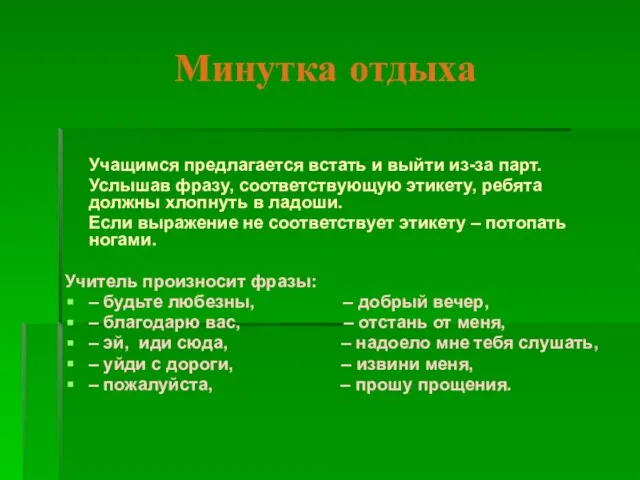 Минутка отдыха

Учащимся предлагается встать и выйти из-за парт.

Услышав фразу, соответствующую этикету, ребята должны хлопнуть в ладоши.

Если выражение не соответствует этикету – потопать ногами.

Учитель произносит фразы:
– будьте любезны, – добрый вечер,
– благодарю вас, – отстань от меня,
– эй, иди сюда, – надоело мне тебя слушать,
– уйди с дороги, – извини меня,
– пожалуйста, – прошу прощения.